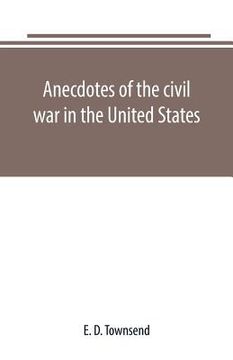 Anecdotes of the civil war in the United States

E. D. Townsend